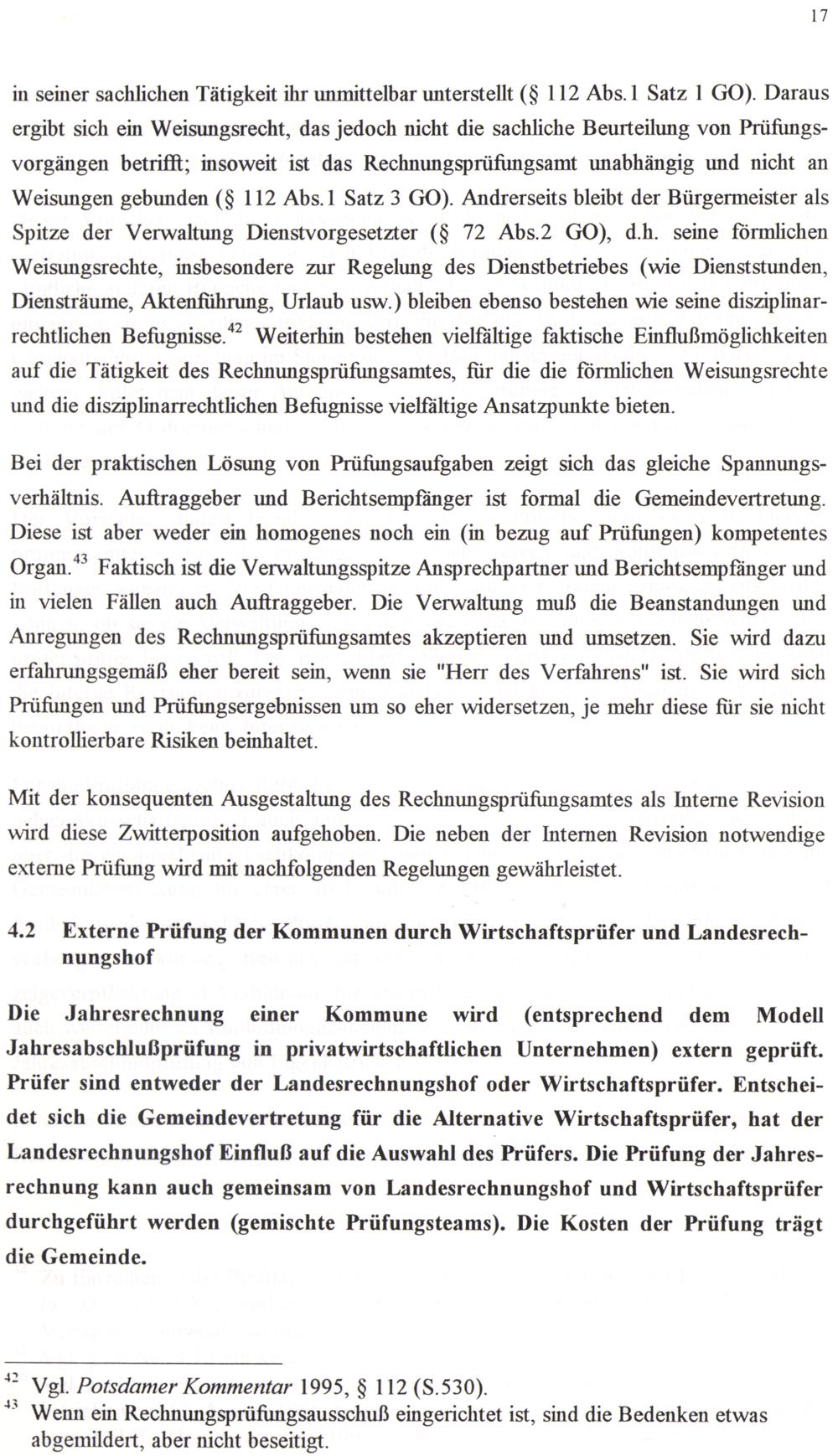 17

in seiner sachlichen Tätigkeit ihr unmittelbar unterstellt (§ 112 Abs.1 Satz 1 GO). Daraus ergibt sich ein Weisungsrecht, das jedoch nicht die sachliche Beurteilung von Prüfungsvorgängen betrifft; insoweit ist das Rechnungsprüfungsamt unabhängig und nicht an Weisungen gebunden (§ 112 Abs.1 Satz 3 GO). Andrerseits bleibt der Bürgermeister als Spitze der Verwaltung Dienstvorgesetzter (§ 72 Abs.2 GO), d.h. seine förmlichen Weisungsrechte, insbesondere zur Regelung des Dienstbetriebes (wie Dienststunden, Diensträume, Aktenführung, Urlaub usw.) bleiben ebenso bestehen wie seine disziplinarrechtlichen Befugnisse.$^{42}$ Weiterhin bestehen vielfältige faktische Einflußmöglichkeiten auf die Tätigkeit des Rechnungsprüfungsamtes, für die die förmlichen Weisungsrechte und die disziplinarrechtlichen Befugnisse vielfältige Ansatzpunkte bieten.

Bei der praktischen Lösung von Prüfungsaufgaben zeigt sich das gleiche Spannungsverhältnis. Auftraggeber und Berichtsempfänger ist formal die Gemeindevertretung. Diese ist aber weder ein homogenes noch ein (in bezug auf Prüfungen) kompetentes Organ.$^{43}$ Faktisch ist die Verwaltungsspitze Ansprechpartner und Berichtsempfänger und in vielen Fällen auch Auftraggeber. Die Verwaltung muß die Beanstandungen und Anregungen des Rechnungsprüfungsamtes akzeptieren und umsetzen. Sie wird dazu erfahrungsgemäß eher bereit sein, wenn sie "Herr des Verfahrens" ist. Sie wird sich Prüfungen und Prüfungsergebnissen um so eher widersetzen, je mehr diese für sie nicht kontrollierbare Risiken beinhaltet.

Mit der konsequenten Ausgestaltung des Rechnungsprüfungsamtes als Interne Revision wird diese Zwitterposition aufgehoben. Die neben der Internen Revision notwendige externe Prüfung wird mit nachfolgenden Regelungen gewährleistet.

4.2 Externe Prüfung der Kommunen durch Wirtschaftsprüfer und Landesrechnungshof

Die Jahresrechnung einer Kommune wird (entsprechend dem Modell Jahresabschlußprüfung in privatwirtschaftlichen Unternehmen) extern geprüft. Prüfer sind entweder der Landesrechnungshof oder Wirtschaftsprüfer. Entscheidet sich die Gemeindevertretung für die Alternative Wirtschaftsprüfer, hat der Landesrechnungshof Einfluß auf die Auswahl des Prüfers. Die Prüfung der Jahresrechnung kann auch gemeinsam von Landesrechnungshof und Wirtschaftsprüfer durchgeführt werden (gemischte Prüfungsteams). Die Kosten der Prüfung trägt die Gemeinde.

$^{42}$ Vgl. Potsdamer Kommentar 1995, § 112 (S.530).
$^{43}$ Wenn ein Rechnungsprüfungsausschuß eingerichtet ist, sind die Bedenken etwas abgemildert, aber nicht beseitigt.